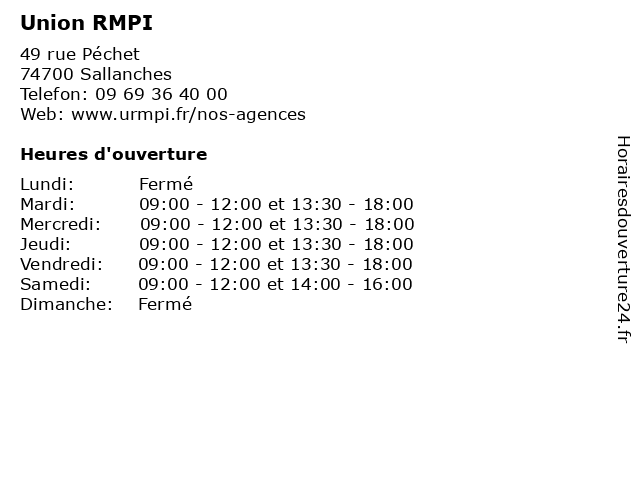 Union RMPI

49 rue Péchet
74700 Sallanches
Telefon: 09 69 36 40 00
Web: www.urmpi.fr/nos-agences

Heures d'ouverture

| | |
|---|---|
| Lundi: | Fermé |
| Mardi: | 09:00 - 12:00 et 13:30 - 18:00 |
| Mercredi: | 09:00 - 12:00 et 13:30 - 18:00 |
| Jeudi: | 09:00 - 12:00 et 13:30 - 18:00 |
| Vendredi: | 09:00 - 12:00 et 13:30 - 18:00 |
| Samedi: | 09:00 - 12:00 et 14:00 - 16:00 |
| Dimanche: | Fermé |

Horairesdouverture24.fr